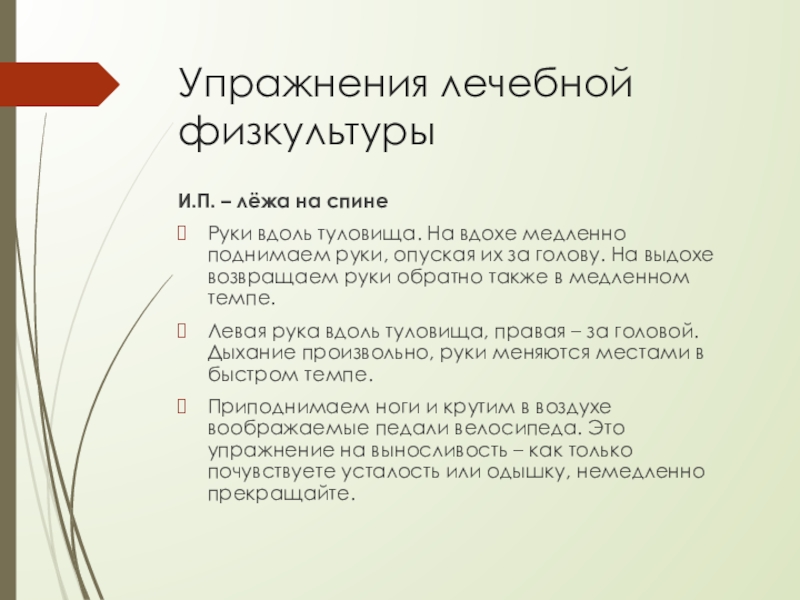 Упражнения лечебной физкультуры

И.П. – лёжа на спине

Руки вдоль туловища. На вдохе медленно поднимаем руки, опуская их за голову. На выдохе возвращаем руки обратно также в медленном темпе.

Левая рука вдоль туловища, правая – за головой. Дыхание произвольно, руки меняются местами в быстром темпе.

Приподнимаем ноги и крутим в воздухе воображаемые педали велосипеда. Это упражнение на выносливость – как только почувствуете усталость или одышку, немедленно прекращайте.